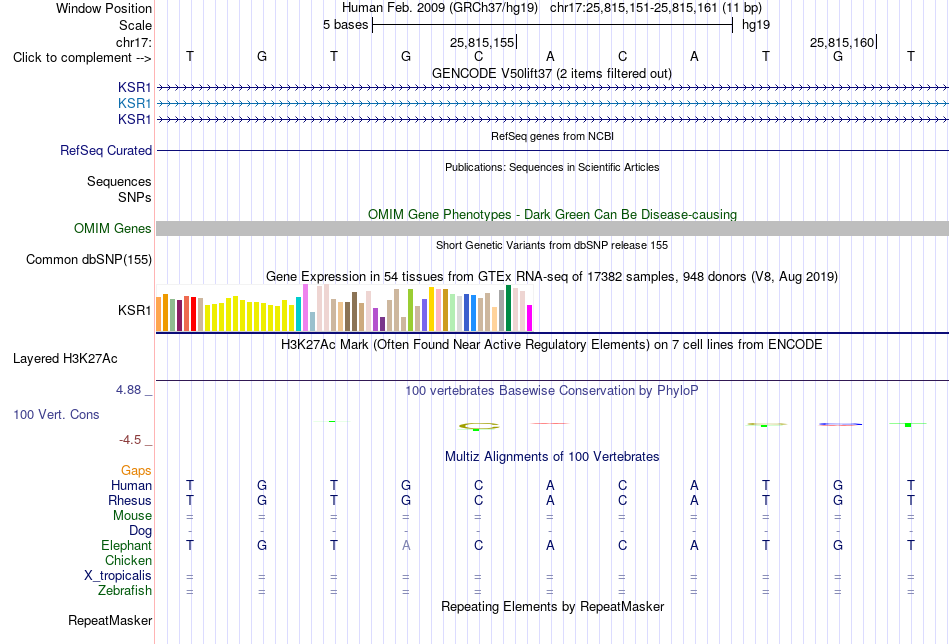 Window Position Human Feb. 2009 (GRCh37/hg19) chr17:25,815,151-25,815,161 (11 bp)
Scale 5 bases hg19
chr17: 25,815,155 25,815,160
Click to complement --> T G T G C A C A T G T
GENCODE V50lift37 (2 items filtered out)
KSR1
KSR1
KSR1
RefSeq genes from NCBI
RefSeq Curated
Publications: Sequences in Scientific Articles
Sequences
SNPs
OMIM Gene Phenotypes - Dark Green Can Be Disease-causing
OMIM Genes
Short Genetic Variants from dbSNP release 155
Common dbSNP(155)
Gene Expression in 54 tissues from GTEx RNA-seq of 17382 samples, 948 donors (V8, Aug 2019)
KSR1
H3K27Ac Mark (Often Found Near Active Regulatory Elements) on 7 cell lines from ENCODE
Layered H3K27Ac
4.88 _ 100 vertebrates Basewise Conservation by PhyloP
100 Vert. Cons
-4.5 _
Multiz Alignments of 100 Vertebrates
Gaps
Human T G T G C A C A T G T
Rhesus T G T G C A C A T G T
Mouse = = = = = = = = = = =
Dog - - - - - - - - - - -
Elephant T G T A C A C A T G T
Chicken
X_tropicalis = = = = = = = = = = =
Zebrafish = = = = = = = = = = =
Repeating Elements by RepeatMasker
RepeatMasker